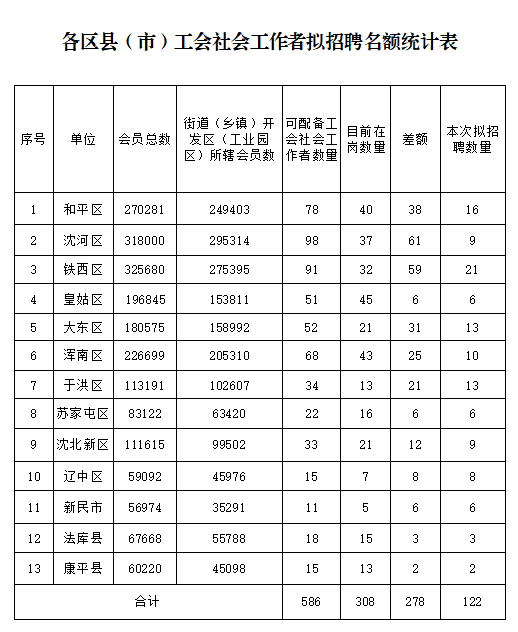 各区县（市）工会社会工作者拟招聘名额统计表

| 序号 | 单位 | 会员总数 | 街道（乡镇）开发区（工业园区）所辖会员数 | 可配备工会社会工作者数量 | 目前在岗数量 | 差额 | 本次拟招聘数量 |
|---|---|---|---|---|---|---|---|
| 1 | 和平区 | 270281 | 249403 | 78 | 40 | 38 | 16 |
| 2 | 沈河区 | 318000 | 295314 | 98 | 37 | 61 | 9 |
| 3 | 铁西区 | 325680 | 275395 | 91 | 32 | 59 | 21 |
| 4 | 皇姑区 | 196845 | 153811 | 51 | 45 | 6 | 6 |
| 5 | 大东区 | 180575 | 158992 | 52 | 21 | 31 | 13 |
| 6 | 浑南区 | 226699 | 205310 | 68 | 43 | 25 | 10 |
| 7 | 于洪区 | 113191 | 102607 | 34 | 13 | 21 | 13 |
| 8 | 苏家屯区 | 83122 | 63420 | 22 | 16 | 6 | 6 |
| 9 | 沈北新区 | 111615 | 99502 | 33 | 21 | 12 | 9 |
| 10 | 辽中区 | 59092 | 45976 | 15 | 7 | 8 | 8 |
| 11 | 新民市 | 56974 | 35291 | 11 | 5 | 6 | 6 |
| 12 | 法库县 | 67668 | 55788 | 18 | 15 | 3 | 3 |
| 13 | 康平县 | 60220 | 45098 | 15 | 13 | 2 | 2 |
| 合计 | | | | 586 | 308 | 278 | 122 |